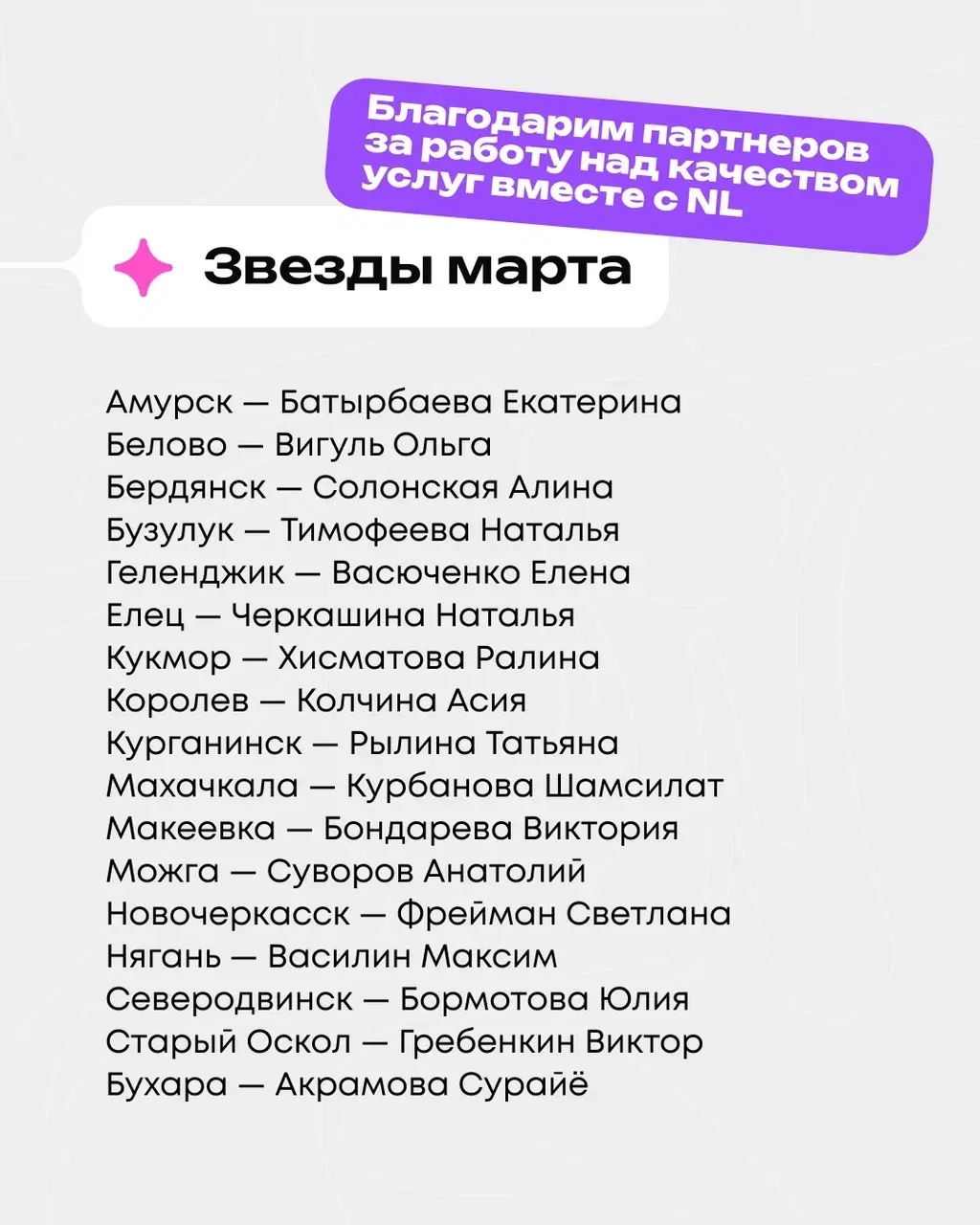 Благодарим партнеров за работу над качеством услуг вместе с NL

Звезды марта

Амурск — Батырбаева Екатерина
Белово — Вигуль Ольга
Бердянск — Солонская Алина
Бузулук — Тимофеева Наталья
Геленджик — Васюченко Елена
Елец — Черкашина Наталья
Кукмор — Хисматова Ралина
Королев — Колчина Асия
Курганинск — Рылина Татьяна
Махачкала — Курбанова Шамсилат
Макеевка — Бондарева Виктория
Можга — Суворов Анатолий
Новочеркасск — Фрейман Светлана
Нягань — Василин Максим
Северодвинск — Бормотова Юлия
Старый Оскол — Гребенкин Виктор
Бухара — Акрамова Сурайё